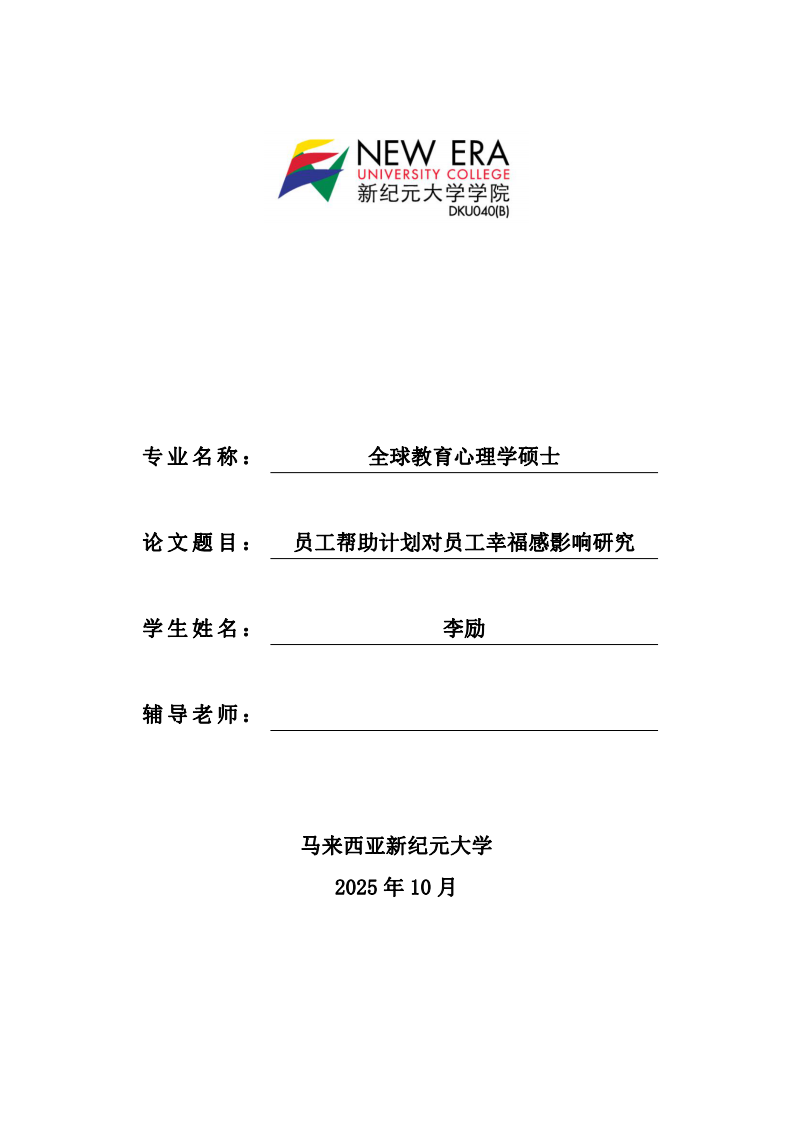 NEW ERA
UNIVERSITY COLLEGE
新纪元大学学院
DKU040(B)

专业名称： 全球教育心理学硕士

论文题目： 员工帮助计划对员工幸福感影响研究

学生姓名： 李励

辅导老师：

马来西亚新纪元大学
2025年10月